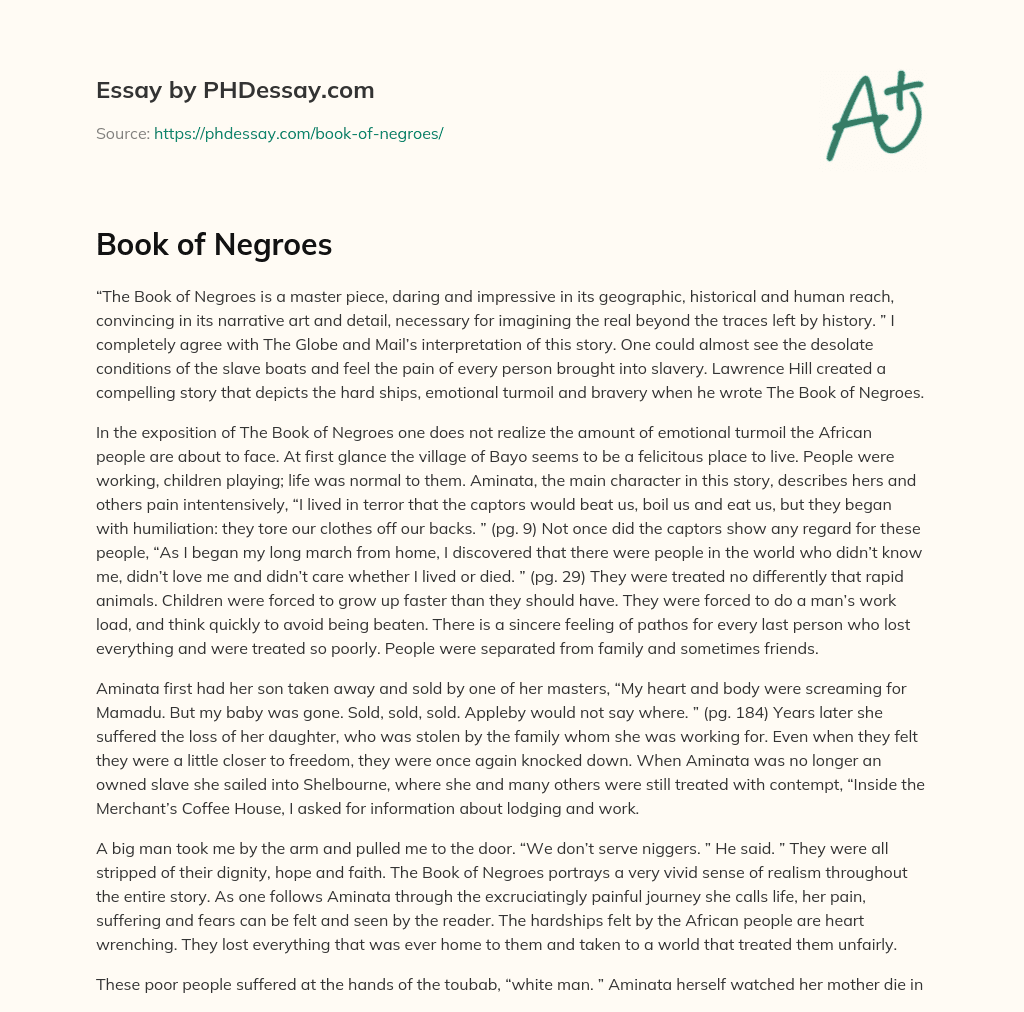 Essay by PHDessay.com

Source: https://phdessay.com/book-of-negroes/

A+

Book of Negroes

“The Book of Negroes is a master piece, daring and impressive in its geographic, historical and human reach, convincing in its narrative art and detail, necessary for imagining the real beyond the traces left by history. ” I completely agree with The Globe and Mail’s interpretation of this story. One could almost see the desolate conditions of the slave boats and feel the pain of every person brought into slavery. Lawrence Hill created a compelling story that depicts the hard ships, emotional turmoil and bravery when he wrote The Book of Negroes.

In the exposition of The Book of Negroes one does not realize the amount of emotional turmoil the African people are about to face. At first glance the village of Bayo seems to be a felicitous place to live. People were working, children playing; life was normal to them. Aminata, the main character in this story, describes hers and others pain intentensively, “I lived in terror that the captors would beat us, boil us and eat us, but they began with humiliation: they tore our clothes off our backs. ” (pg. 9) Not once did the captors show any regard for these people, “As I began my long march from home, I discovered that there were people in the world who didn’t know me, didn’t love me and didn’t care whether I lived or died. ” (pg. 29) They were treated no differently that rapid animals. Children were forced to grow up faster than they should have. They were forced to do a man’s work load, and think quickly to avoid being beaten. There is a sincere feeling of pathos for every last person who lost everything and were treated so poorly. People were separated from family and sometimes friends.

Aminata first had her son taken away and sold by one of her masters, “My heart and body were screaming for Mamadu. But my baby was gone. Sold, sold, sold. Appleby would not say where. ” (pg. 184) Years later she suffered the loss of her daughter, who was stolen by the family whom she was working for. Even when they felt they were a little closer to freedom, they were once again knocked down. When Aminata was no longer an owned slave she sailed into Shelbourne, where she and many others were still treated with contempt, “Inside the Merchant’s Coffee House, I asked for information about lodging and work.

A big man took me by the arm and pulled me to the door. “We don’t serve niggers. ” He said. ” They were all stripped of their dignity, hope and faith. The Book of Negroes portrays a very vivid sense of realism throughout the entire story. As one follows Aminata through the excruciatingly painful journey she calls life, her pain, suffering and fears can be felt and seen by the reader. The hardships felt by the African people are heart wrenching. They lost everything that was ever home to them and taken to a world that treated them unfairly.

These poor people suffered at the hands of the toubab, “white man. ” Aminata herself watched her mother die in